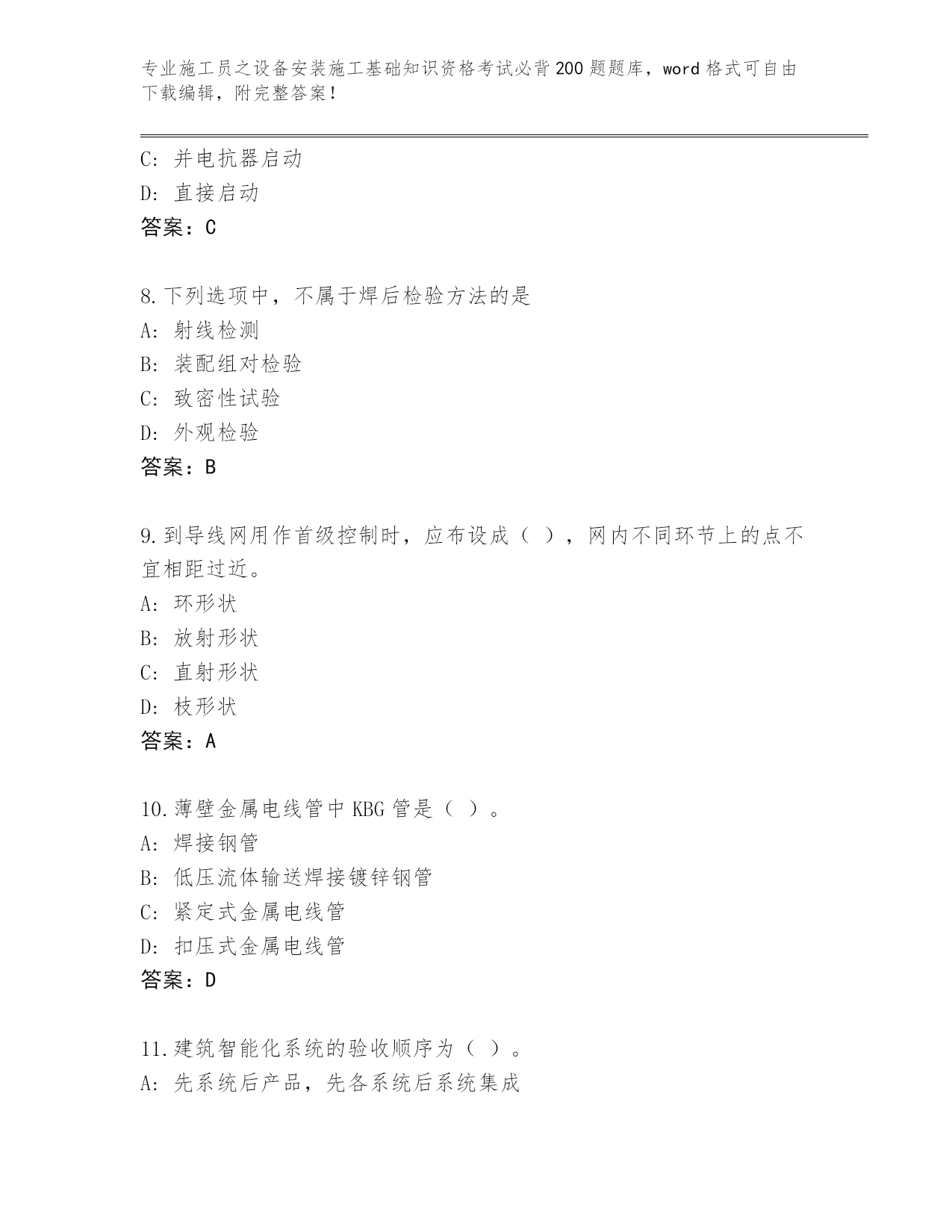 专业施工员之设备安装施工基础知识资格考试必背200题题库，word格式可自由下载编辑，附完整答案！

C：并电抗器启动
D：直接启动
答案：C

8.下列选项中，不属于焊后检验方法的是
A：射线检测
B：装配组对检验
C：致密性试验
D：外观检验
答案：B

9.到导线网用作首级控制时，应布设成（ ），网内不同环节上的点不宜相距过近。
A：环形状
B：放射形状
C：直射形状
D：枝形状
答案：A

10.薄壁金属电线管中KBG管是（ ）。
A：焊接钢管
B：低压流体输送焊接镀锌钢管
C：紧定式金属电线管
D：扣压式金属电线管
答案：D

11.建筑智能化系统的验收顺序为（ ）。
A：先系统后产品，先各系统后系统集成